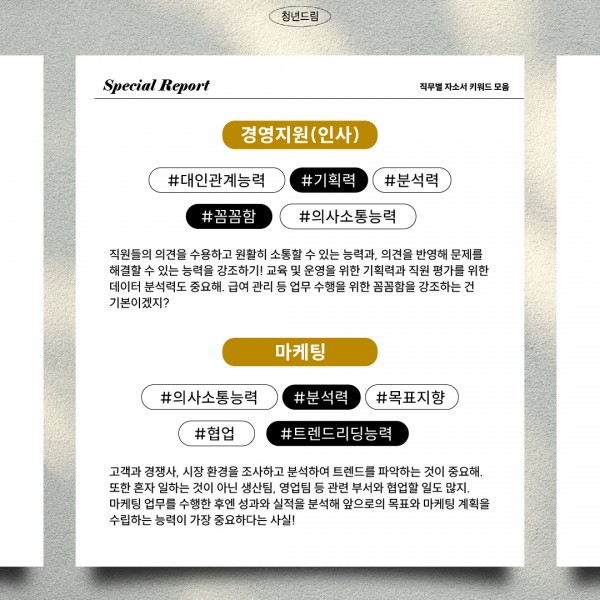 청년드림

Special Report

직무별 자소서 키워드 모음

경영지원(인사)

#대인관계능력 #기획력 #분석력

#꼼꼼함 #의사소통능력

직원들의 의견을 수용하고 원활히 소통할 수 있는 능력과, 의견을 반영해 문제를 해결할 수 있는 능력을 강조하기! 교육 및 운영을 위한 기획력과 직원 평가를 위한 데이터 분석력도 중요해. 급여 관리 등 업무 수행을 위한 꼼꼼함을 강조하는 건 기본이겠지?

마케팅

#의사소통능력 #분석력 #목표지향

#협업 #트렌드리딩능력

고객과 경쟁사, 시장 환경을 조사하고 분석하여 트렌드를 파악하는 것이 중요해. 또한 혼자 일하는 것이 아닌 생산팀, 영업팀 등 관련 부서와 협업할 일도 많지. 마케팅 업무를 수행한 후엔 성과와 실적을 분석해 앞으로의 목표와 마케팅 계획을 수립하는 능력이 가장 중요하다는 사실!